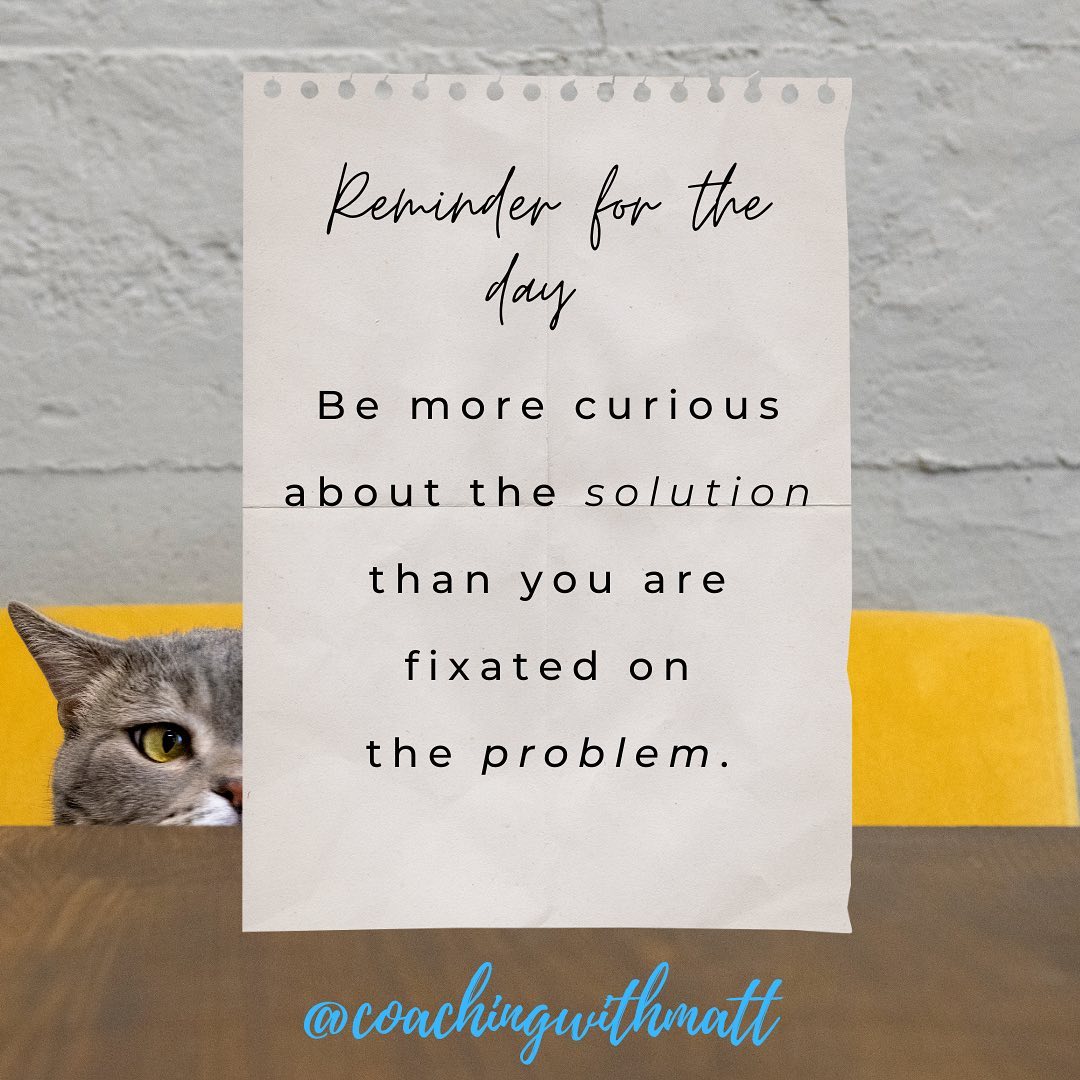 Reminder for the day

Be more curious about the solution than you are fixated on the problem.

@coachingwithmatt